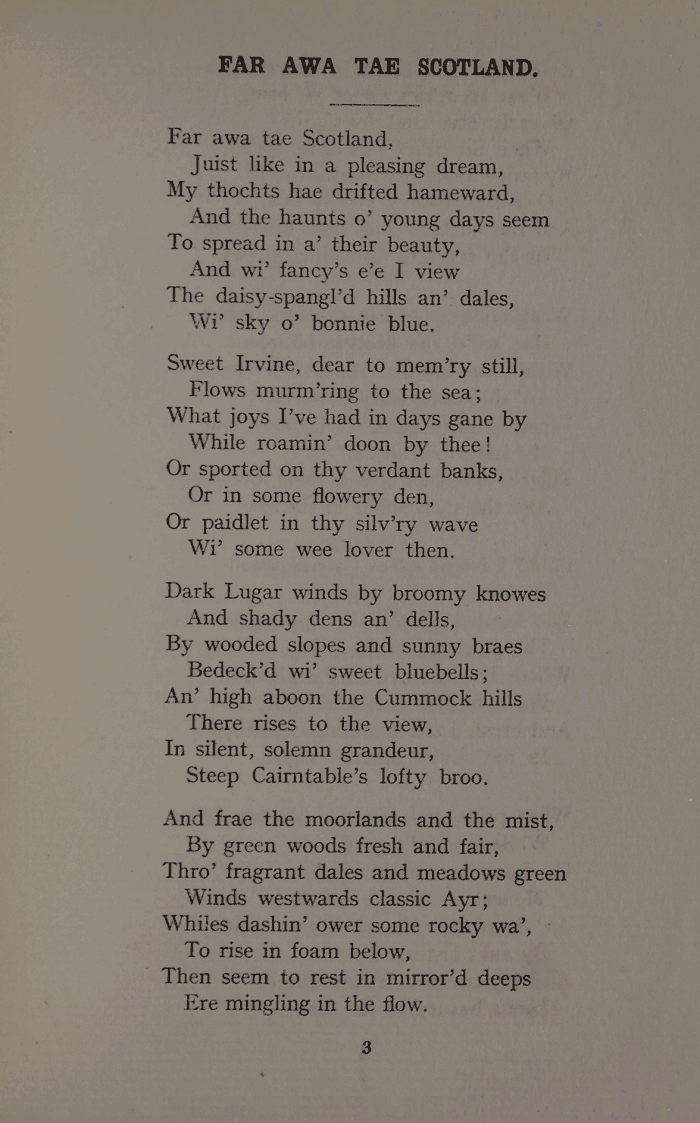 FAR AWA TAE SCOTLAND.

Far awa tae Scotland,
Juist like in a pleasing dream,
My thochts hae drifted hameward,
And the haunts o' young days seem
To spread in a' their beauty,
And wi' fancy's e'e I view
The daisy-spangl'd hills an' dales,
Wi' sky o' bonnie blue.

Sweet Irvine, dear to mem'ry still,
Flows murm'ring to the sea;
What joys I've had in days gane by
While roamin' doon by thee!
Or sported on thy verdant banks,
Or in some flowery den,
Or paidlet in thy silv'ry wave
Wi' some wee lover then.

Dark Lugar winds by broomy knowes
And shady dens an' dells,
By wooded slopes and sunny braes
Bedeck'd wi' sweet bluebells;
An' high aboon the Cummock hills
There rises to the view,
In silent, solemn grandeur,
Steep Cairntable's lofty broo.

And frae the moorlands and the mist,
By green woods fresh and fair,
Thro' fragrant dales and meadows green
Winds westwards classic Ayr;
Whiles dashin' ower some rocky wa',
To rise in foam below,
Then seem to rest in mirror'd deeps
Ere mingling in the flow.

3